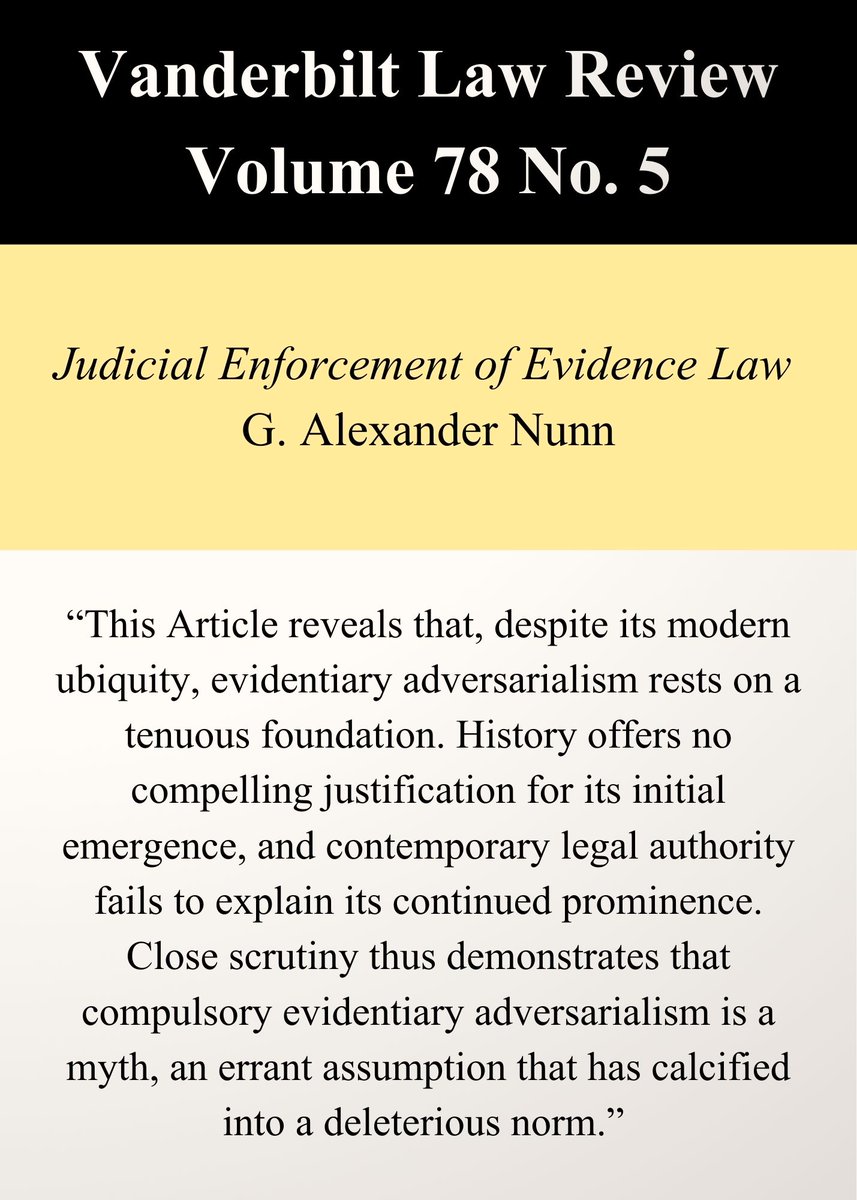 Vanderbilt Law Review
Volume 78 No. 5

Judicial Enforcement of Evidence Law
G. Alexander Nunn

“This Article reveals that, despite its modern ubiquity, evidentiary adversarialism rests on a tenuous foundation. History offers no compelling justification for its initial emergence, and contemporary legal authority fails to explain its continued prominence. Close scrutiny thus demonstrates that compulsory evidentiary adversarialism is a myth, an errant assumption that has calcified into a deleterious norm.”